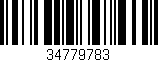 34779783